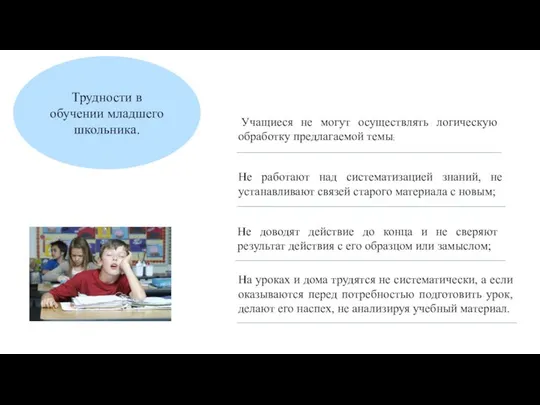 Трудности в обучении младшего школьника.

Учащиеся не могут осуществлять логическую обработку предлагаемой темы;

Не работают над систематизацией знаний, не устанавливают связей старого материала с новым;

Не доводят действие до конца и не сверяют результат действия с его образцом или замыслом;

На уроках и дома трудятся не систематически, а если оказываются перед потребностью подготовить урок, делают его наспех, не анализируя учебный материал.